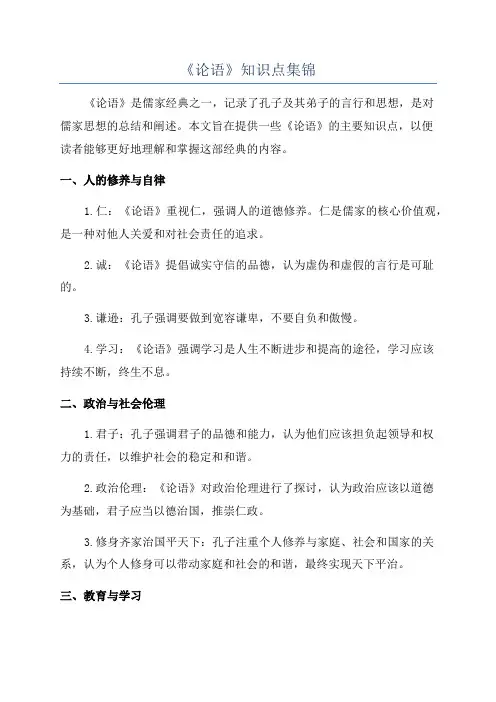 《论语》知识点集锦

《论语》是儒家经典之一，记录了孔子及其弟子的言行和思想，是对儒家思想的总结和阐述。本文旨在提供一些《论语》的主要知识点，以便读者能够更好地理解和掌握这部经典的内容。

一、人的修养与自律

1.仁：《论语》重视仁，强调人的道德修养。仁是儒家的核心价值观，是一种对他人关爱和对社会责任的追求。

2.诚：《论语》提倡诚实守信的品德，认为虚伪和虚假的言行是可耻的。

3.谦逊：孔子强调要做到宽容谦卑，不要自负和傲慢。

4.学习：《论语》强调学习是人生不断进步和提高的途径，学习应该持续不断，终生不息。

二、政治与社会伦理

1.君子：孔子强调君子的品德和能力，认为他们应该担负起领导和权力的责任，以维护社会的稳定和和谐。

2.政治伦理：《论语》对政治伦理进行了探讨，认为政治应该以道德为基础，君子应当以德治国，推崇仁政。

3.修身齐家治国平天下：孔子注重个人修养与家庭、社会和国家的关系，认为个人修身可以带动家庭和社会的和谐，最终实现天下平治。

三、教育与学习